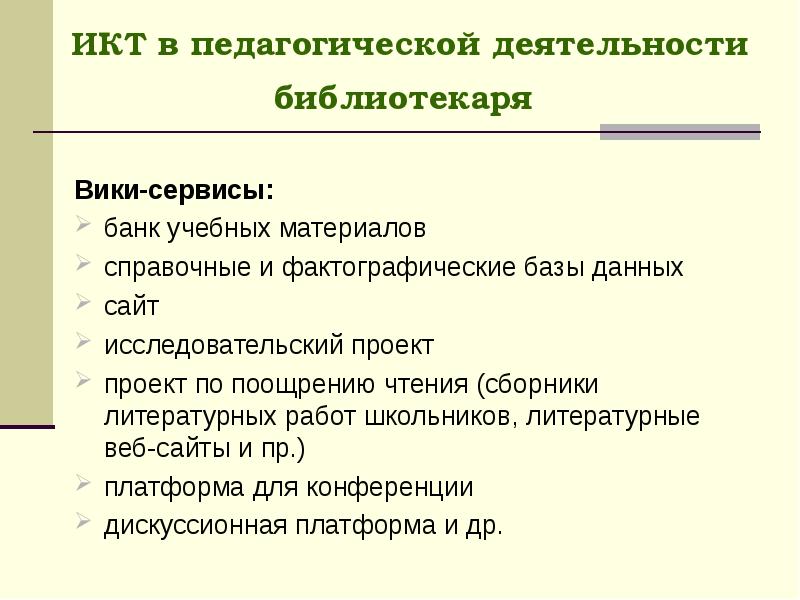 ИКТ в педагогической деятельности библиотекаря

Вики-сервисы:

банк учебных материалов

справочные и фактографические базы данных

сайт

исследовательский проект

проект по поощрению чтения (сборники литературных работ школьников, литературные веб-сайты и пр.)

платформа для конференции

дискуссионная платформа и др.